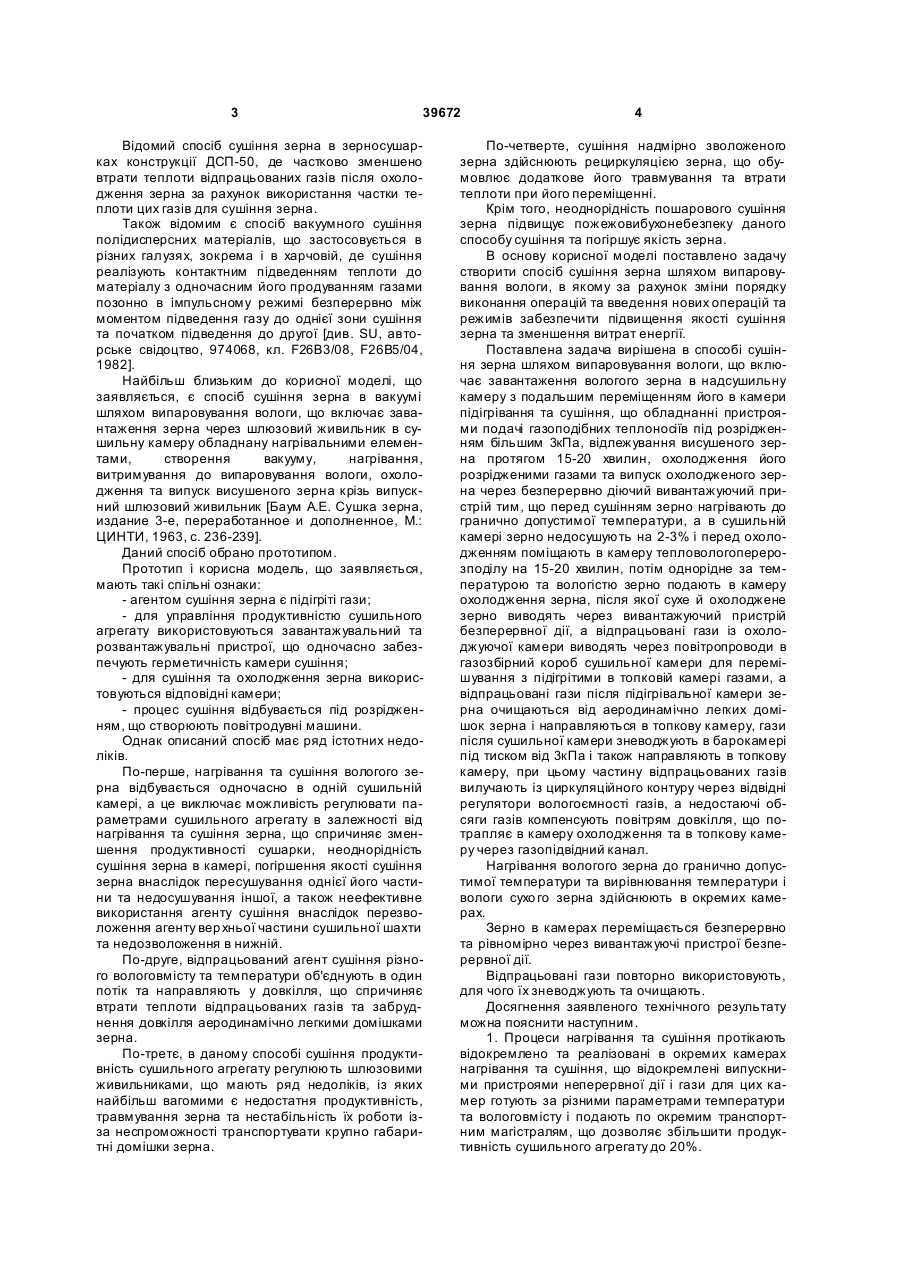 3

39672

4

Відомий спосіб сушіння зерна в зерносушарках конструкції ДСП-50, де частково зменшено втрати теплоти відпрацьованих газів після охолодження зерна за рахунок використання частки теплоти цих газів для сушіння зерна.

Також відомим є спосіб вакуумного сушіння полідисперсних матеріалів, що застосовується в різних галузях, зокрема і в харчовій, де сушіння реалізують контактним підведенням теплоти до матеріалу з одночасним його продуванням газами позонно в імпульсному режимі безперервно між моментом підведення газу до однієї зони сушіння та початком підведення до другої [див. SU, авторське свідоцтво, 974068, кл. F26B3/08, F26B5/04, 1982].

Найбільш близьким до корисної моделі, що заявляється, є спосіб сушіння зерна в вакуумі шляхом випаровування вологи, що включає завантаження зерна через шлюзовий живильник в сушильну камеру обладнану нагрівальними елементами, створення вакууму, нагрівання, витримування до випаровування вологи, охолодження та випуск висушеного зерна крізь випускний шлюзовий живильник [Баум А.Е. Сушка зерна, издание 3-е, переработанное и дополненное, М.: ЦИНТИ, 1963, с. 236-239].

Даний спосіб обрано прототипом.

Прототип і корисна модель, що заявляється, мають такі спільні ознаки:

- агентом сушіння зерна є підігріті гази;

- для управління продуктивністю сушильного агрегату використовуються завантажувальний та розвантажувальні пристрої, що одночасно забезпечують герметичність камери сушіння;

- для сушіння та охолодження зерна використовуються відповідні камери;

- процес сушіння відбувається під розрідженням, що створюють повітродувні машини.

Однак описаний спосіб має ряд істотних недоліків.

По-перше, нагрівання та сушіння вологого зерна відбувається одночасно в одній сушильній камері, а це виключає можливість регулювати параметрами сушильного агрегату в залежності від нагрівання та сушіння зерна, що спричиняє зменшення продуктивності сушарки, неоднорідність сушіння зерна в камері, погіршення якості сушіння зерна внаслідок пересушування однієї його частини та недосушування іншої, а також неефективне використання агенту сушіння внаслідок перезволоження агенту верхньої частини сушильної шахти та недозволоження в нижній.

По-друге, відпрацьований агент сушіння різного вологовмісту та температури об'єднують в один потік та направляють у довкілля, що спричиняє втрати теплоти відпрацьованих газів та забруднення довкілля аеродинамічно легкими домішками зерна.

По-третє, в даному способі сушіння продуктивність сушильного агрегату регулюють шлюзовими живильниками, що мають ряд недоліків, із яких найбільш вагомими є недостатня продуктивність, травмування зерна та нестабільність їх роботи із-за неспроможності транспортувати крупно габаритні домішки зерна.

По-четверте, сушіння надмірно зволоженого зерна здійснюють рециркуляцією зерна, що обумовлює додаткове його травмування та втрати теплоти при його переміщенні.

Крім того, неоднорідність пошарового сушіння зерна підвищує пожежовибухонебезпеку даного способу сушіння та погіршує якість зерна.

В основу корисної моделі поставлено задачу створити спосіб сушіння зерна шляхом випаровування вологи, в якому за рахунок зміни порядку виконання операцій та введення нових операцій та режимів забезпечити підвищення якості сушіння зерна та зменшення витрат енергії.

Поставлена задача вирішена в способі сушіння зерна шляхом випаровування вологи, що включає завантаження вологого зерна в надсушильну камеру з подальшим переміщенням його в камери підігрівання та сушіння, що обладнанні пристроями подачі газоподібних теплоносіїв під розрідженням більшим 3кПа, відлежування висушеного зерна протягом 15-20 хвилин, охолодження його розрідженими газами та випуск охолодженого зерна через безперервно діючий вивантажуючий пристрій тим, що перед сушінням зерно нагрівають до гранично допустимої температури, а в сушильній камері зерно недосушують на 2-3% і перед охолодженням поміщають в камеру тепловологоперерозподілу на 15-20 хвилин, потім однорідне за температурою та вологістю зерно подають в камеру охолодження зерна, після якої сухе й охолоджене зерно виводять через вивантажуючий пристрій безперервної дії, а відпрацьовані гази із охолоджуючої камери виводять через повітропроводи в газозбірний короб сушильної камери для перемішування з підігрітими в топковій камері газами, а відпрацьовані гази після підігрівальної камери зерна очищаються від аеродинамічно легких домішок зерна і направляються в топкову камеру, гази після сушильної камери зневоджують в барокамері під тиском від 3кПа і також направляють в топкову камеру, при цьому частину відпрацьованих газів вилучають із циркуляційного контуру через відвідні регулятори вологоємності газів, а недостаючі обсяги газів компенсують повітрям довкілля, що потрапляє в камеру охолодження та в топкову камеру через газопідвідний канал.

Нагрівання вологого зерна до гранично допустимої температури та вирівнювання температури і вологи сухого зерна здійснюють в окремих камерах.

Зерно в камерах переміщається безперервно та рівномірно через вивантажуючі пристрої безперервної дії.

Відпрацьовані гази повторно використовують, для чого їх зневоджують та очищають.

Досягнення заявленого технічного результату можна пояснити наступним.

1. Процеси нагрівання та сушіння протікають відокремлено та реалізовані в окремих камерах нагрівання та сушіння, що відокремлені випускними пристроями неперервної дії і гази для цих камер готують за різними параметрами температури та вологовмісту і подають по окремим транспортним магістралям, що дозволяє збільшити продуктивність сушильного агрегату до 20%.